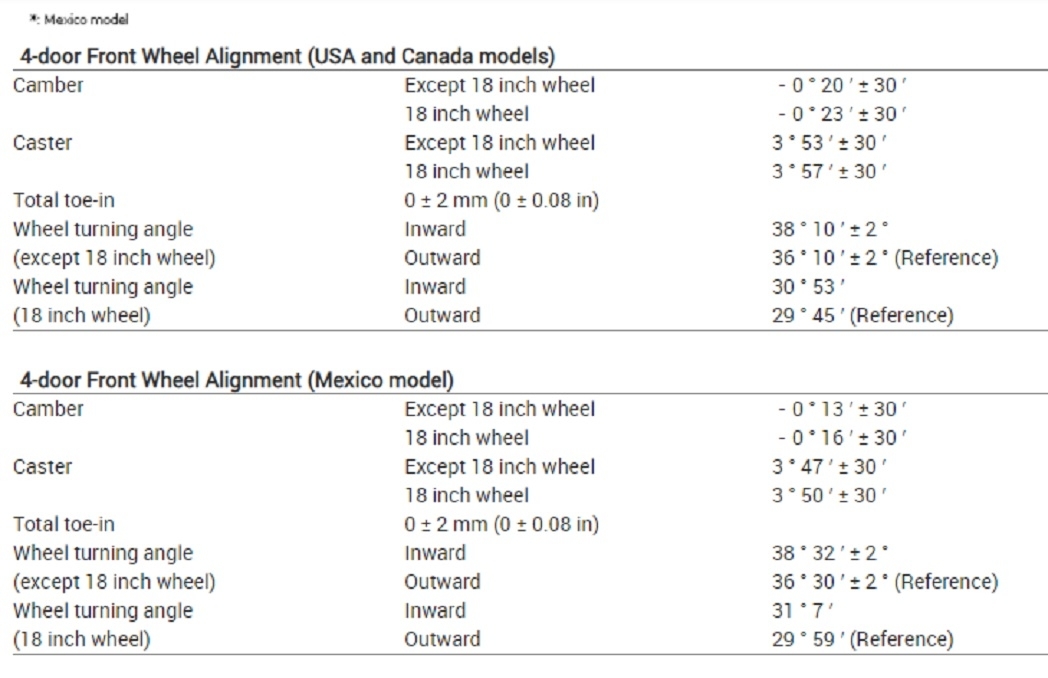 *: Mexico model

4-door Front Wheel Alignment (USA and Canada models)

| | | |
|---|---|---|
| Camber | Except 18 inch wheel | - 0 ° 20 ′ ± 30 ′ |
| | 18 inch wheel | - 0 ° 23 ′ ± 30 ′ |
| Caster | Except 18 inch wheel | 3 ° 53 ′ ± 30 ′ |
| | 18 inch wheel | 3 ° 57 ′ ± 30 ′ |
| Total toe-in | 0 ± 2 mm (0 ± 0.08 in) | |
| Wheel turning angle | Inward | 38 ° 10 ′ ± 2 ° |
| (except 18 inch wheel) | Outward | 36 ° 10 ′ ± 2 ° (Reference) |
| Wheel turning angle | Inward | 30 ° 53 ′ |
| (18 inch wheel) | Outward | 29 ° 45 ′ (Reference) |

4-door Front Wheel Alignment (Mexico model)

| | | |
|---|---|---|
| Camber | Except 18 inch wheel | - 0 ° 13 ′ ± 30 ′ |
| | 18 inch wheel | - 0 ° 16 ′ ± 30 ′ |
| Caster | Except 18 inch wheel | 3 ° 47 ′ ± 30 ′ |
| | 18 inch wheel | 3 ° 50 ′ ± 30 ′ |
| Total toe-in | 0 ± 2 mm (0 ± 0.08 in) | |
| Wheel turning angle | Inward | 38 ° 32 ′ ± 2 ° |
| (except 18 inch wheel) | Outward | 36 ° 30 ′ ± 2 ° (Reference) |
| Wheel turning angle | Inward | 31 ° 7 ′ |
| (18 inch wheel) | Outward | 29 ° 59 ′ (Reference) |